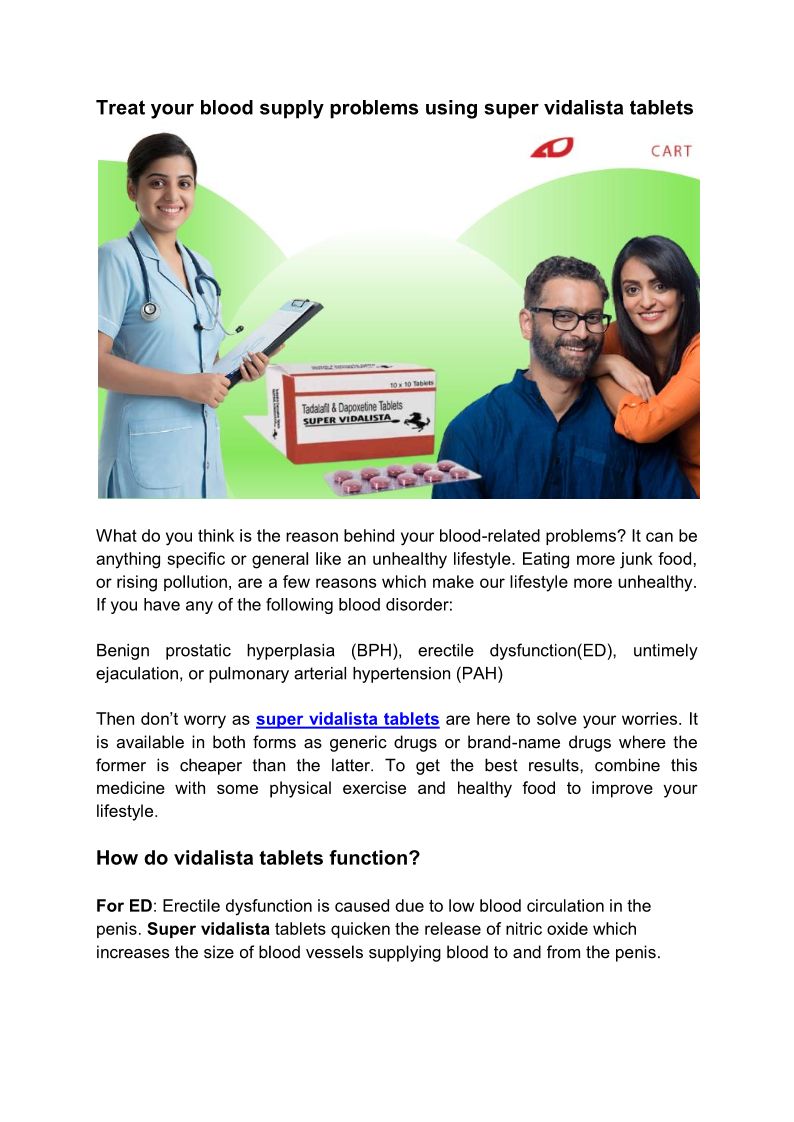 Treat your blood supply problems using super vidalista tablets

CART

10 x 10 Tablets

Tadalafil & Dapoxetine Tablets
SUPER VIDALISTA

What do you think is the reason behind your blood-related problems? It can be anything specific or general like an unhealthy lifestyle. Eating more junk food, or rising pollution, are a few reasons which make our lifestyle more unhealthy. If you have any of the following blood disorder:

Benign prostatic hyperplasia (BPH), erectile dysfunction(ED), untimely ejaculation, or pulmonary arterial hypertension (PAH)

Then don't worry as super vidalista tablets are here to solve your worries. It is available in both forms as generic drugs or brand-name drugs where the former is cheaper than the latter. To get the best results, combine this medicine with some physical exercise and healthy food to improve your lifestyle.

How do vidalista tablets function?

For ED: Erectile dysfunction is caused due to low blood circulation in the penis. Super vidalista tablets quicken the release of nitric oxide which increases the size of blood vessels supplying blood to and from the penis.